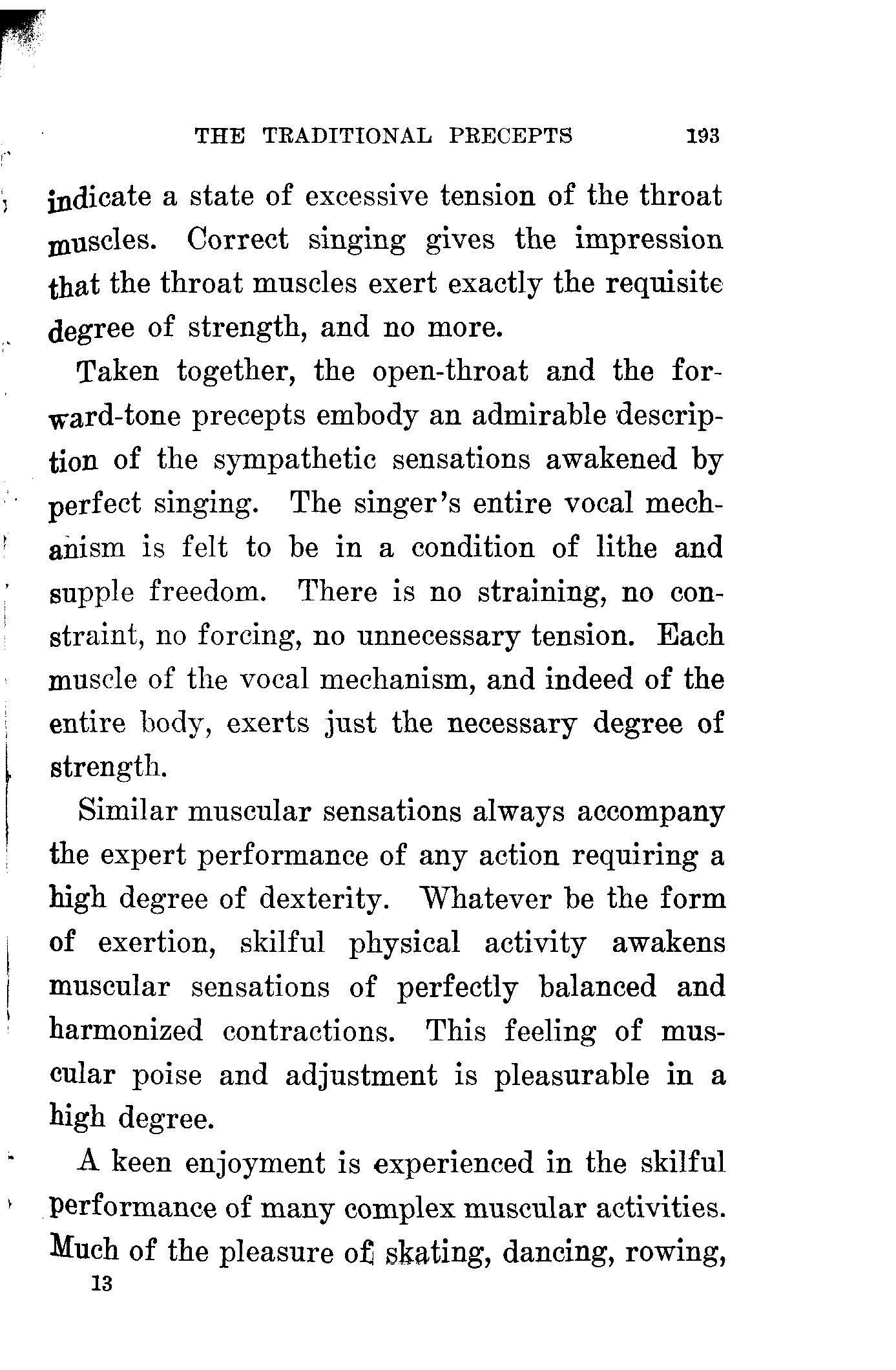 THE TRADITIONAL PRECEPTS 193

indicate a state of excessive tension of the throat muscles. Correct singing gives the impression that the throat muscles exert exactly the requisite degree of strength, and no more.

Taken together, the open-throat and the forward-tone precepts embody an admirable description of the sympathetic sensations awakened by perfect singing. The singer's entire vocal mechanism is felt to be in a condition of lithe and supple freedom. There is no straining, no constraint, no forcing, no unnecessary tension. Each muscle of the vocal mechanism, and indeed of the entire body, exerts just the necessary degree of strength.

Similar muscular sensations always accompany the expert performance of any action requiring a high degree of dexterity. Whatever be the form of exertion, skilful physical activity awakens muscular sensations of perfectly balanced and harmonized contractions. This feeling of muscular poise and adjustment is pleasurable in a high degree.

A keen enjoyment is experienced in the skilful performance of many complex muscular activities. Much of the pleasure of skating, dancing, rowing,

13